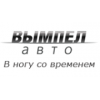 ВЫМПЕЛ
авто
В ногу со временем